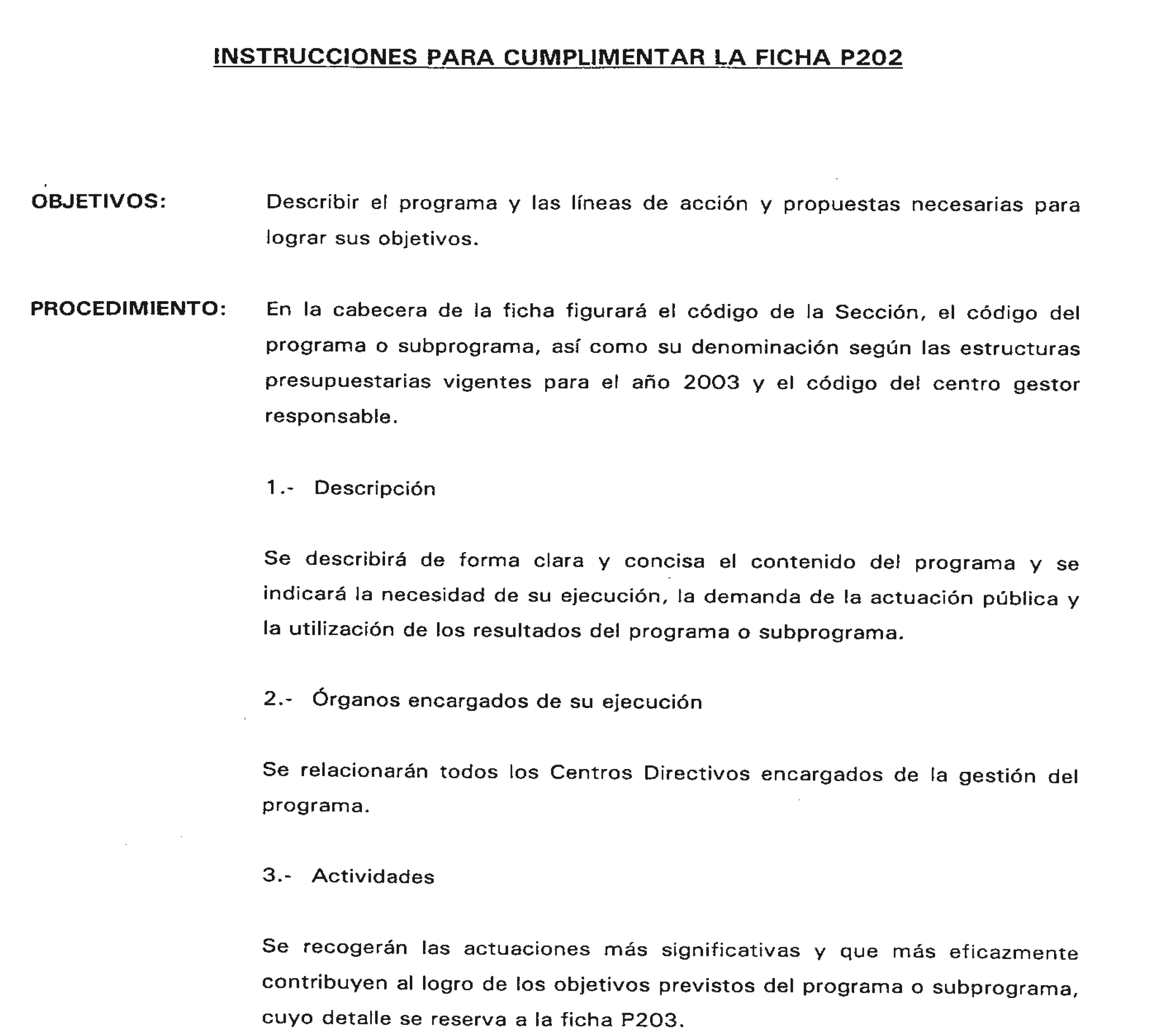 INSTRUCCIONES PARA CUMPLIMENTAR LA FICHA P202

OBJETIVOS: Describir el programa y las líneas de acción y propuestas necesarias para lograr sus objetivos.

PROCEDIMIENTO: En la cabecera de la ficha figurará el código de la Sección, el código del programa o subprograma, así como su denominación según las estructuras presupuestarias vigentes para el año 2003 y el código del centro gestor responsable.

1.- Descripción

Se describirá de forma clara y concisa el contenido del programa y se indicará la necesidad de su ejecución, la demanda de la actuación pública y la utilización de los resultados del programa o subprograma.

2.- Órganos encargados de su ejecución

Se relacionarán todos los Centros Directivos encargados de la gestión del programa.

3.- Actividades

Se recogerán las actuaciones más significativas y que más eficazmente contribuyen al logro de los objetivos previstos del programa o subprograma, cuyo detalle se reserva a la ficha P203.